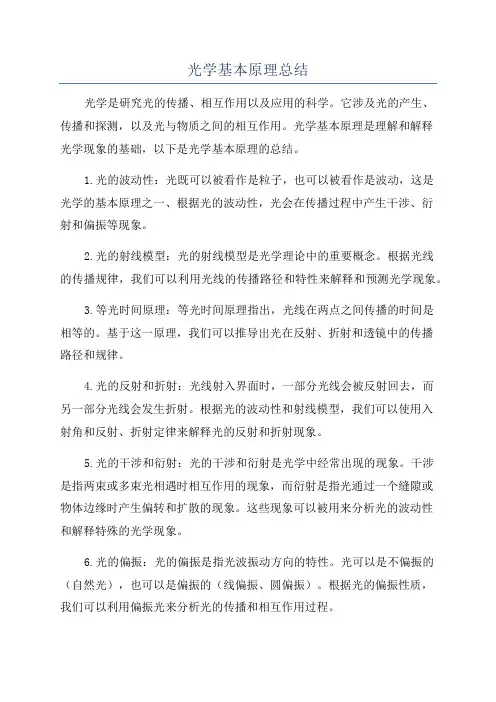 光学基本原理总结

光学是研究光的传播、相互作用以及应用的科学。它涉及光的产生、传播和探测，以及光与物质之间的相互作用。光学基本原理是理解和解释光学现象的基础，以下是光学基本原理的总结。

1.光的波动性：光既可以被看作是粒子，也可以被看作是波动，这是光学的基本原理之一、根据光的波动性，光会在传播过程中产生干涉、衍射和偏振等现象。

2.光的射线模型：光的射线模型是光学理论中的重要概念。根据光线的传播规律，我们可以利用光线的传播路径和特性来解释和预测光学现象。

3.等光时间原理：等光时间原理指出，光线在两点之间传播的时间是相等的。基于这一原理，我们可以推导出光在反射、折射和透镜中的传播路径和规律。

4.光的反射和折射：光线射入界面时，一部分光线会被反射回去，而另一部分光线会发生折射。根据光的波动性和射线模型，我们可以使用入射角和反射、折射定律来解释光的反射和折射现象。

5.光的干涉和衍射：光的干涉和衍射是光学中经常出现的现象。干涉是指两束或多束光相遇时相互作用的现象，而衍射是指光通过一个缝隙或物体边缘时产生偏转和扩散的现象。这些现象可以被用来分析光的波动性和解释特殊的光学现象。

6.光的偏振：光的偏振是指光波振动方向的特性。光可以是不偏振的（自然光），也可以是偏振的（线偏振、圆偏振）。根据光的偏振性质，我们可以利用偏振光来分析光的传播和相互作用过程。